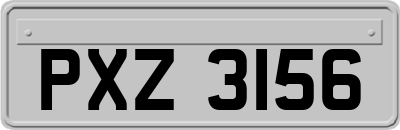 PXZ 3156